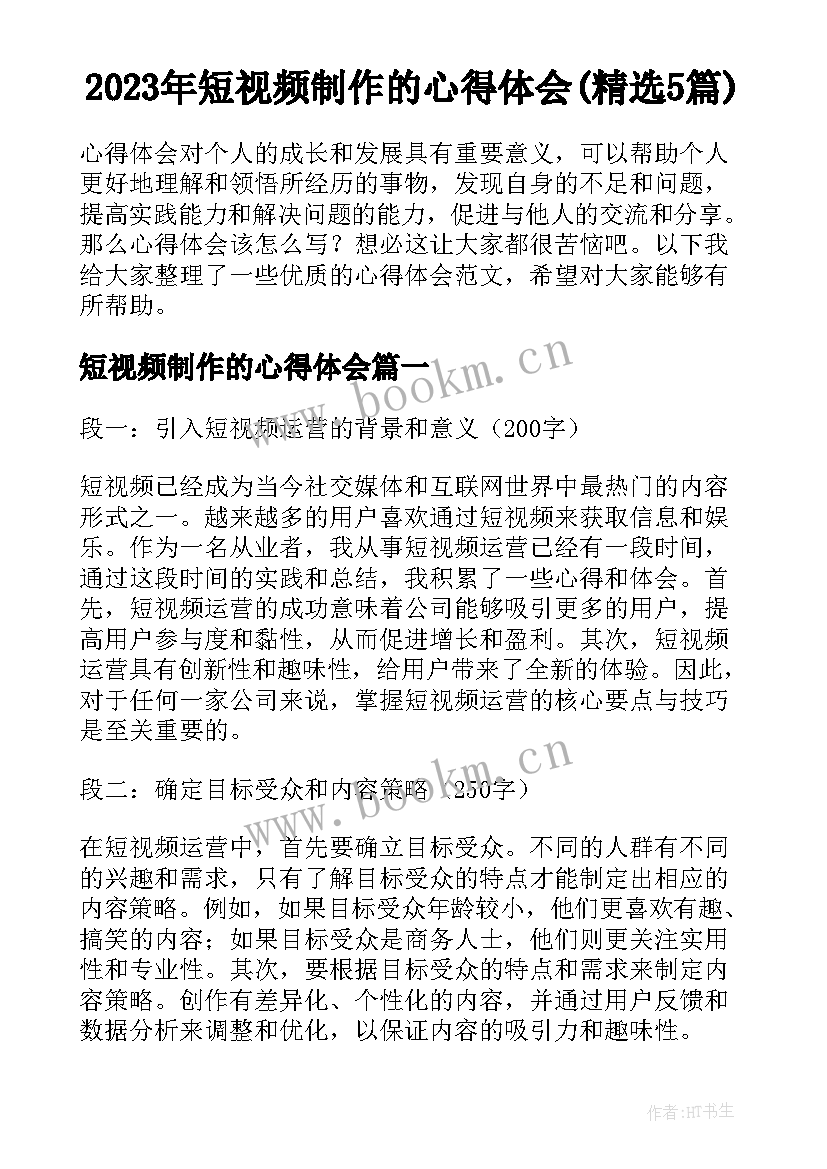 2023年短视频制作的心得体会(精选5篇)

心得体会对个人的成长和发展具有重要意义，可以帮助个人更好地理解和领悟所经历的事物，发现自身的不足和问题，提高实践能力和解决问题的能力，促进与他人的交流和分享。那么心得体会该怎么写？想必这让大家都很苦恼吧。以下我给大家整理了一些优质的心得体会范文，希望对大家能够有所帮助。

短视频制作的心得体会篇一

www.bookm.cn

段一：引入短视频运营的背景和意义（200字）

短视频已经成为当今社交媒体和互联网世界中最热门的内容形式之一。越来越多的用户喜欢通过短视频来获取信息和娱乐。作为一名从业者，我从事短视频运营已经有一段时间，通过这段时间的实践和总结，我积累了一些心得和体会。首先，短视频运营的成功意味着公司能够吸引更多的用户，提高用户参与度和黏性，从而促进增长和盈利。其次，短视频运营具有创新性和趣味性，给用户带来了全新的体验。因此，对于任何一家公司来说，掌握短视频运营的核心要点与技巧是至关重要的。

www.bookm.cn

段二：确定目标受众和内容策略（250字）

在短视频运营中，首先要确立目标受众。不同的人群有不同的兴趣和需求，只有了解目标受众的特点才能制定出相应的内容策略。例如，如果目标受众年龄较小，他们更喜欢有趣、搞笑的内容；如果目标受众是商务人士，他们则更关注实用性和专业性。其次，要根据目标受众的特点和需求来制定内容策略。创作有差异化、个性化的内容，并通过用户反馈和数据分析来调整和优化，以保证内容的吸引力和趣味性。

作者:HT书生